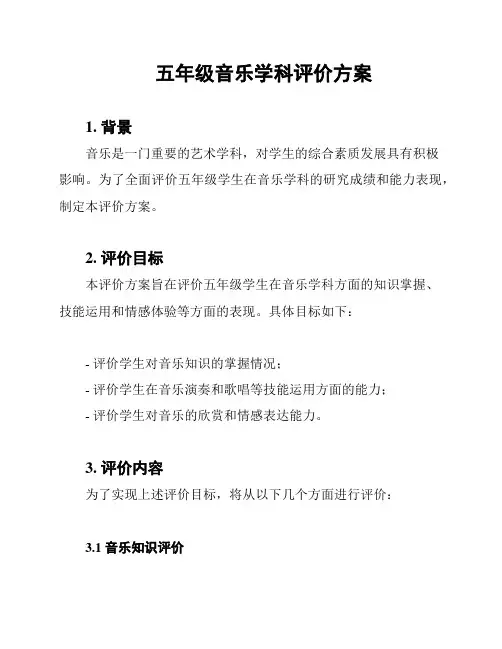 五年级音乐学科评价方案

1. 背景

音乐是一门重要的艺术学科，对学生的综合素质发展具有积极影响。为了全面评价五年级学生在音乐学科的研究成绩和能力表现，制定本评价方案。

2. 评价目标

本评价方案旨在评价五年级学生在音乐学科方面的知识掌握、技能运用和情感体验等方面的表现。具体目标如下：

- 评价学生对音乐知识的掌握情况；
- 评价学生在音乐演奏和歌唱等技能运用方面的能力；
- 评价学生对音乐的欣赏和情感表达能力。

3. 评价内容

为了实现上述评价目标，将从以下几个方面进行评价：

3.1 音乐知识评价